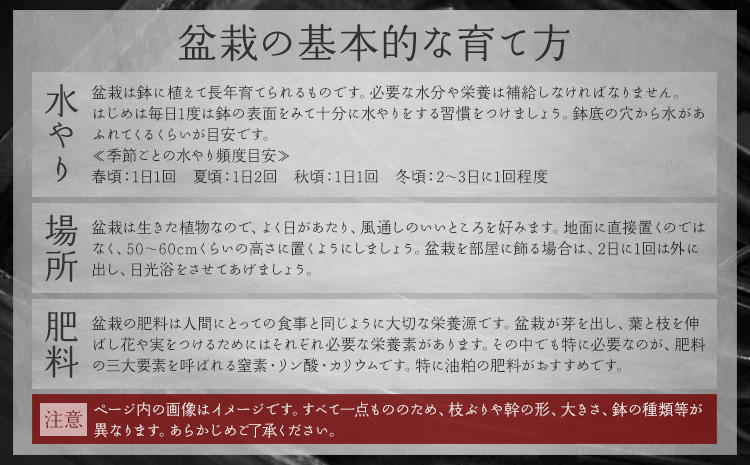 盆栽の基本的な育て方

水やり

盆栽は鉢に植えて長年育てられるものです。必要な水分や栄養は補給しなければなりません。はじめは毎日1度は鉢の表面をみて十分に水やりをする習慣をつけましょう。鉢底の穴から水があふれてくるくらいが目安です。
≪季節ごとの水やり頻度目安≫
春頃：1日1回　夏頃：1日2回　秋頃：1日1回　冬頃：2～3日に1回程度

場所

盆栽は生きた植物なので、よく日があたり、風通しのいいところを好みます。地面に直接置くのではなく、50～60cmくらいの高さに置くようにしましょう。盆栽を部屋に飾る場合は、2日に1回は外に出し、日光浴をさせてあげましょう。

肥料

盆栽の肥料は人間にとっての食事と同じように大切な栄養源です。盆栽が芽を出し、葉と枝を伸ばし花や実をつけるためにはそれぞれ必要な栄養素があります。その中でも特に必要なのが、肥料の三大要素を呼ばれる窒素・リン酸・カリウムです。特に油粕の肥料がおすすめです。

注意

ページ内の画像はイメージです。すべて一点もののため、枝ぶりや幹の形、大きさ、鉢の種類等が異なります。あらかじめご了承ください。